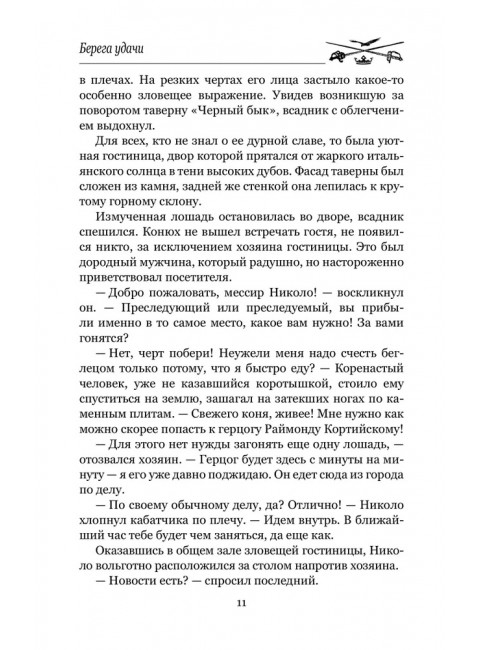 Берега удачи

в плечах. На резких чертах его лица застыло какое-то особенно зловещее выражение. Увидев возникшую за поворотом таверну «Черный бык», всадник с облегчением выдохнул.

Для всех, кто не знал о ее дурной славе, то была уютная гостиница, двор которой прятался от жаркого итальянского солнца в тени высоких дубов. Фасад таверны был сложен из камня, задней же стенкой она лепилась к крутому горному склону.

Измученная лошадь остановилась во дворе, всадник спешился. Конюх не вышел встречать гостя, не появился никто, за исключением хозяина гостиницы. Это был дородный мужчина, который радушно, но настороженно приветствовал посетителя.

— Добро пожаловать, мессир Николо! — воскликнул он. — Преследующий или преследуемый, вы прибыли именно в то самое место, какое вам нужно! За вами гонятся?

— Нет, черт побери! Неужели меня надо счесть беглецом только потому, что я быстро еду? — Коренастый человек, уже не казавшийся коротышкой, стоило ему спуститься на землю, зашагал на затекших ногах по каменным плитам. — Свежего коня, живее! Мне нужно как можно скорее попасть к герцогу Раймонду Кортийскому!

— Для этого нет нужды загонять еще одну лошадь, — отозвался хозяин. — Герцог будет здесь с минуты на минуту — я его уже давно поджидаю. Он едет сюда из города по делу.

— По своему обычному делу, да? Отлично! — Николо хлопнул кабатчика по плечу. — Идем внутрь. В ближайший час тебе будет чем заняться, да еще как.

Оказавшись в общем зале зловещей гостиницы, Николо вольготно расположился за столом напротив хозяина.

— Новости есть? — спросил последний.

11